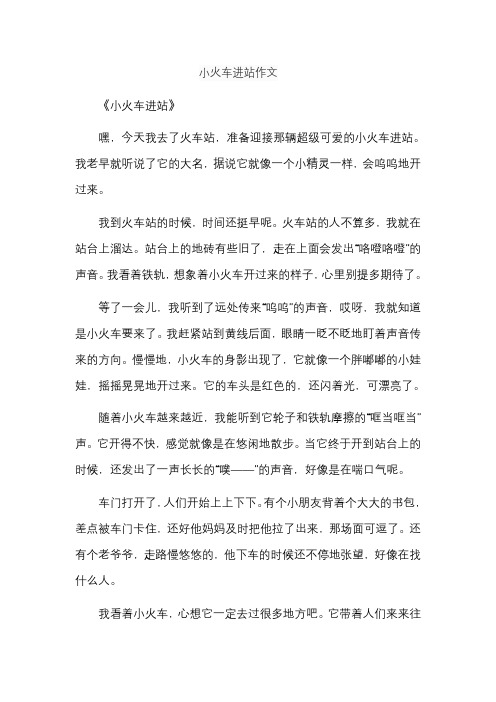 小火车进站作文

《小火车进站》

嘿，今天我去了火车站，准备迎接那辆超级可爱的小火车进站。我老早就听说了它的大名，据说它就像一个小精灵一样，会呜呜地开过来。

我到火车站的时候，时间还挺早呢。火车站的人不算多，我就在站台上溜达。站台上的地砖有些旧了，走在上面会发出“咯噔咯噔”的声音。我看着铁轨，想象着小火车开过来的样子，心里别提多期待了。

等了一会儿，我听到了远处传来“呜呜”的声音，哎呀，我就知道是小火车要来了。我赶紧站到黄线后面，眼睛一眨不眨地盯着声音传来的方向。慢慢地，小火车的身影出现了，它就像一个胖嘟嘟的小娃娃，摇摇晃晃地开过来。它的车头是红色的，还闪着光，可漂亮了。

随着小火车越来越近，我能听到它轮子和铁轨摩擦的“哐当哐当”声。它开得不快，感觉就像是在悠闲地散步。当它终于开到站台上的时候，还发出了一声长长的“噗——”的声音，好像是在喘口气呢。

车门打开了，人们开始上上下下。有个小朋友背着个大大的书包，差点被车门卡住，还好他妈妈及时把他拉了出来，那场面可逗了。还有个老爷爷，走路慢悠悠的，他下车的时候还不停地张望，好像在找什么人。

我看着小火车，心想它一定去过很多地方吧。它带着人们来来往